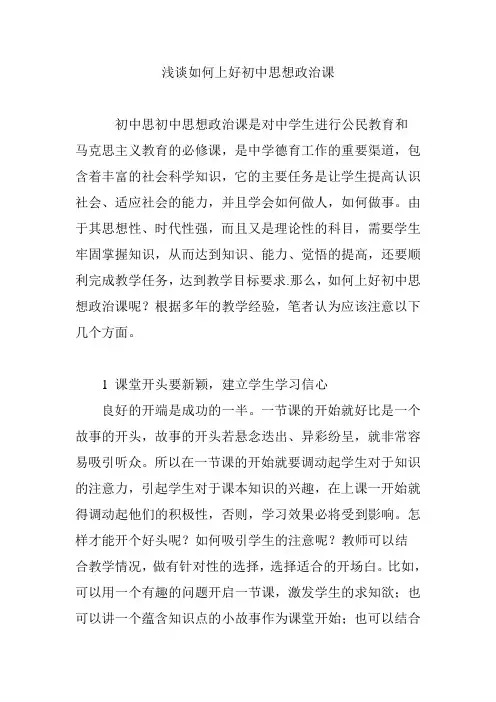 浅谈如何上好初中思想政治课

初中思初中思想政治课是对中学生进行公民教育和马克思主义教育的必修课，是中学德育工作的重要渠道，包含着丰富的社会科学知识，它的主要任务是让学生提高认识社会、适应社会的能力，并且学会如何做人，如何做事。由于其思想性、时代性强，而且又是理论性的科目，需要学生牢固掌握知识，从而达到知识、能力、觉悟的提高，还要顺利完成教学任务，达到教学目标要求.那么，如何上好初中思想政治课呢？根据多年的教学经验，笔者认为应该注意以下几个方面。

1 课堂开头要新颖，建立学生学习信心

良好的开端是成功的一半。一节课的开始就好比是一个故事的开头，故事的开头若悬念迭出、异彩纷呈，就非常容易吸引听众。所以在一节课的开始就要调动起学生对于知识的注意力，引起学生对于课本知识的兴趣，在上课一开始就得调动起他们的积极性，否则，学习效果必将受到影响。怎样才能开个好头呢？如何吸引学生的注意呢？教师可以结合教学情况，做有针对性的选择，选择适合的开场白。比如，可以用一个有趣的问题开启一节课，激发学生的求知欲；也可以讲一个蕴含知识点的小故事作为课堂开始；也可以结合